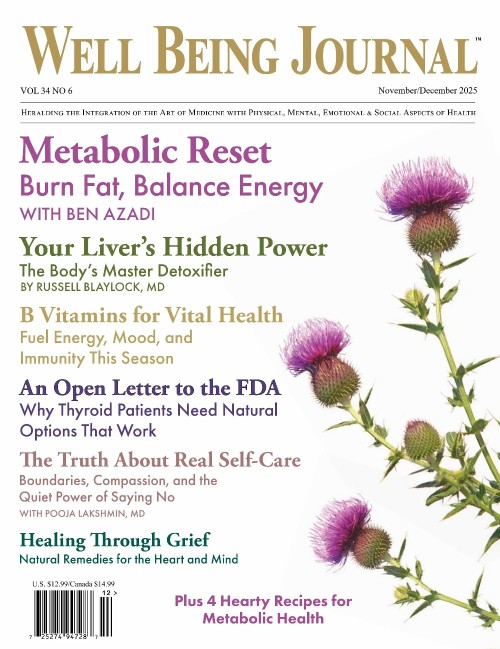 WELL BEING JOURNAL™

VOL 34 NO 6

November/December 2025

HERALDING THE INTEGRATION OF THE ART OF MEDICINE WITH PHYSICAL, MENTAL, EMOTIONAL & SOCIAL ASPECTS OF HEALTH

Metabolic Reset
Burn Fat, Balance Energy
WITH BEN AZADI

Your Liver's Hidden Power
The Body's Master Detoxifier
BY RUSSELL BLAYLOCK, MD

B Vitamins for Vital Health
Fuel Energy, Mood, and Immunity This Season

An Open Letter to the FDA
Why Thyroid Patients Need Natural Options That Work

The Truth About Real Self-Care
Boundaries, Compassion, and the Quiet Power of Saying No
WITH POOJA LAKSHMIN, MD

Healing Through Grief
Natural Remedies for the Heart and Mind

U.S. $12.99/Canada $14.99

12 >

7 25274 94728 7

Plus 4 Hearty Recipes for Metabolic Health